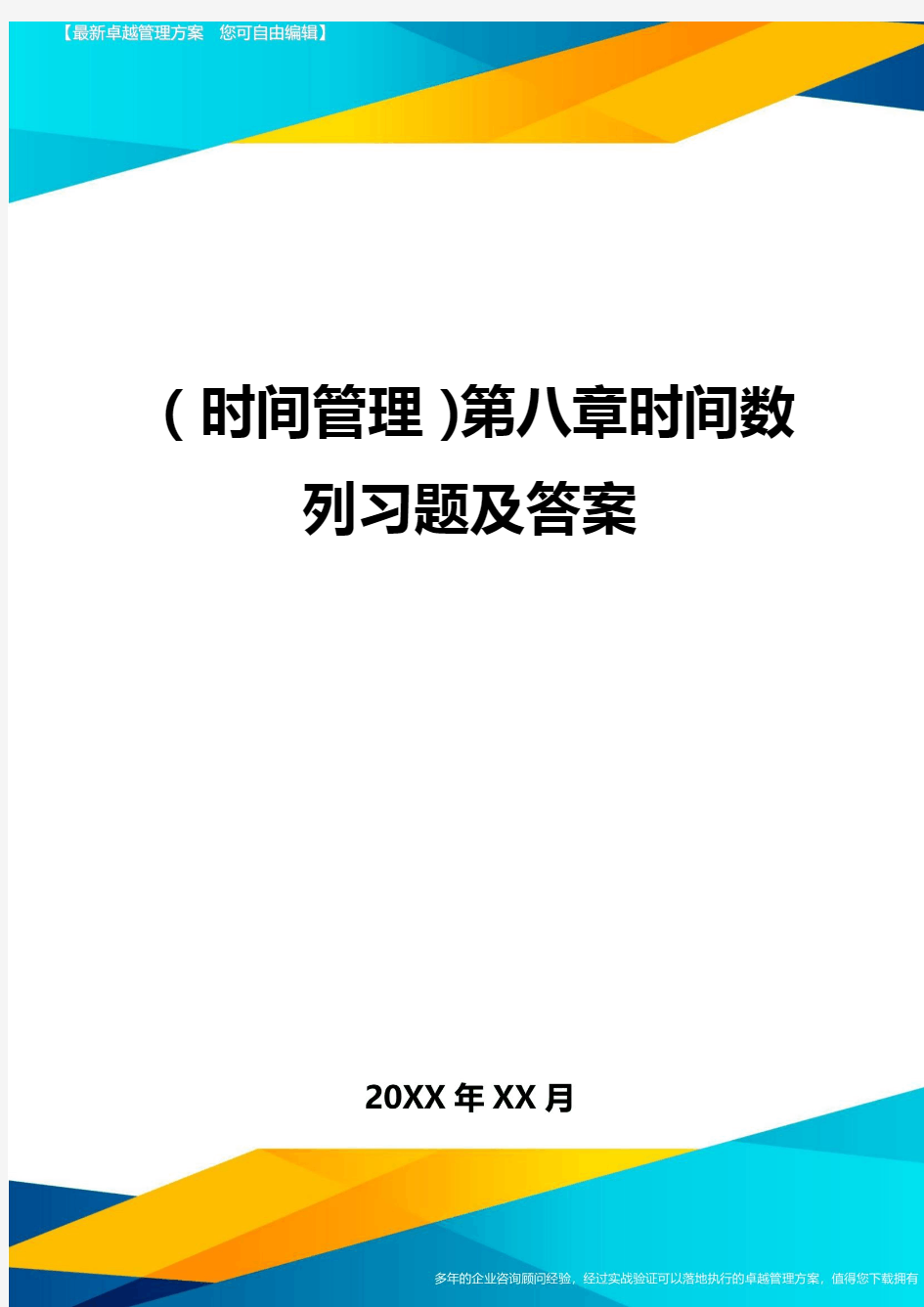 【最新卓越管理方案　您可自由编辑】

(时间管理)第八章时间数列习题及答案

20XX年XX月

多年的企业咨询顾问经验，经过实战验证可以落地执行的卓越管理方案，值得您下载拥有